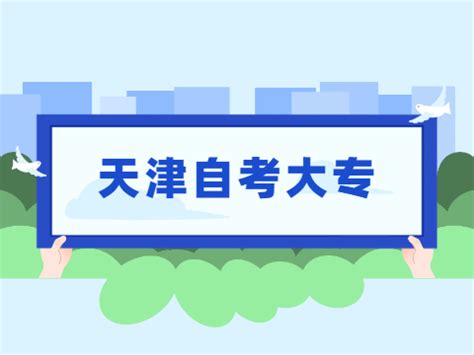 天津自考大专